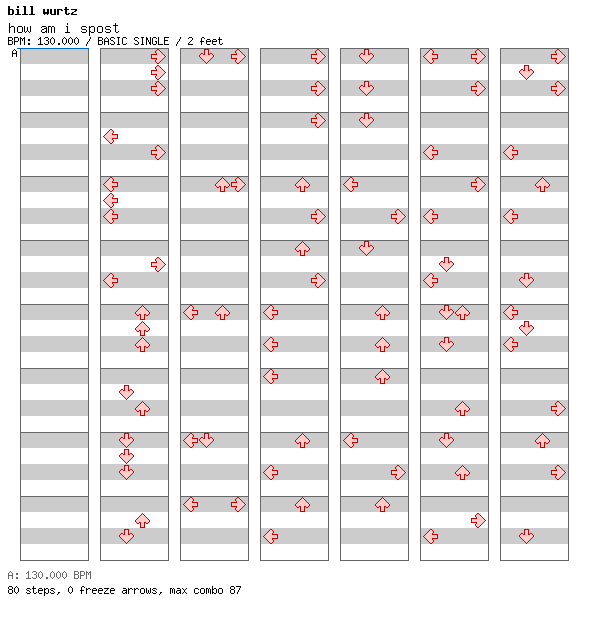 bill wurtz
how am i spost
BPM: 130.000 / BASIC SINGLE / 2 feet
A

A: 130.000 BPM
80 steps, 0 freeze arrows, max combo 87